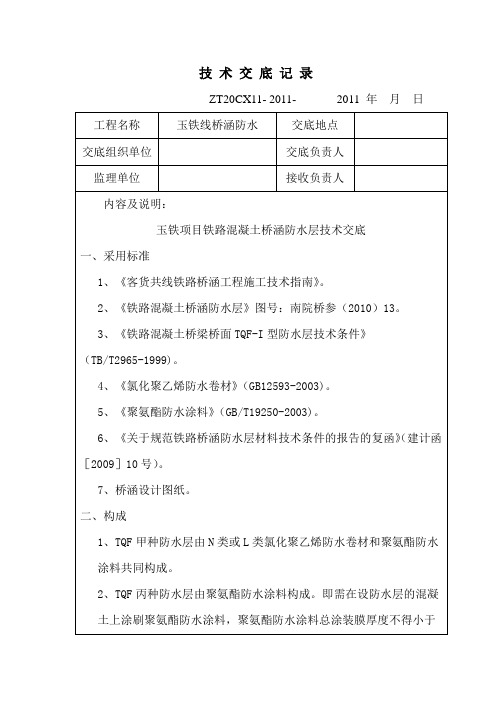 技 术 交 底 记 录

ZT20CX11- 2011- 2011 年 月 日

| 工程名称 | 玉铁线桥涵防水 | 交底地点 | |
|---|---|---|---|
| 交底组织单位 | | 交底负责人 | |
| 监理单位 | | 接收负责人 | |

内容及说明：

玉铁项目铁路混凝土桥涵防水层技术交底

一、采用标准

1、《客货共线铁路桥涵工程施工技术指南》。

2、《铁路混凝土桥涵防水层》图号：南院桥参（2010）13。

3、《铁路混凝土桥梁桥面 TQF-I 型防水层技术条件》（TB/T2965-1999）。

4、《氯化聚乙烯防水卷材》（GB12593-2003）。

5、《聚氨酯防水涂料》（GB/T19250-2003）。

6、《关于规范铁路桥涵防水层材料技术条件的报告的复函》（建计函［2009］10 号）。

7、桥涵设计图纸。

二、构成

1、TQF 甲种防水层由 N 类或 L 类氯化聚乙烯防水卷材和聚氨酯防水涂料共同构成。

2、TQF 丙种防水层由聚氨酯防水涂料构成。即需在设防水层的混凝土上涂刷聚氨酯防水涂料，聚氨酯防水涂料总涂装膜厚度不得小于